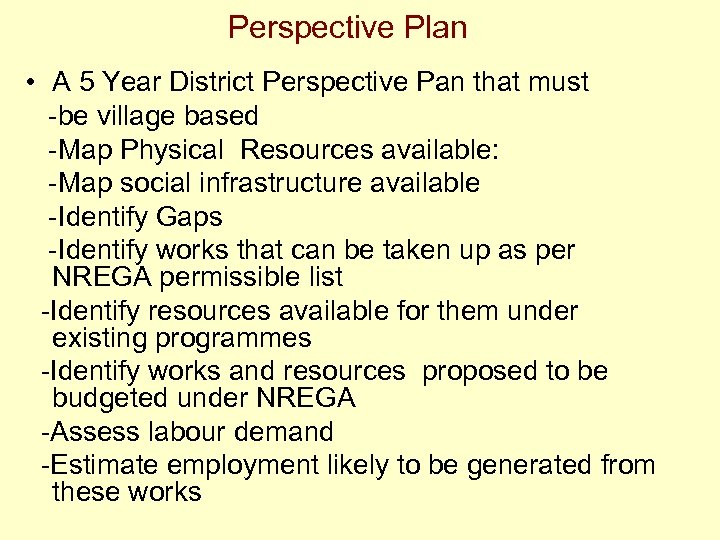 Perspective Plan

• A 5 Year District Perspective Pan that must
-be village based
-Map Physical Resources available:
-Map social infrastructure available
-Identify Gaps
-Identify works that can be taken up as per NREGA permissible list
-Identify resources available for them under existing programmes
-Identify works and resources proposed to be budgeted under NREGA
-Assess labour demand
-Estimate employment likely to be generated from these works